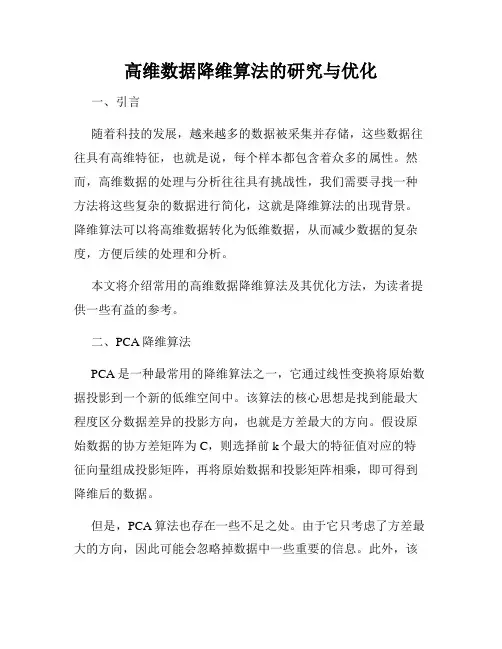 高维数据降维算法的研究与优化

一、引言

随着科技的发展，越来越多的数据被采集并存储，这些数据往往具有高维特征，也就是说，每个样本都包含着众多的属性。然而，高维数据的处理与分析往往具有挑战性，我们需要寻找一种方法将这些复杂的数据进行简化，这就是降维算法的出现背景。降维算法可以将高维数据转化为低维数据，从而减少数据的复杂度，方便后续的处理和分析。

本文将介绍常用的高维数据降维算法及其优化方法，为读者提供一些有益的参考。

二、PCA降维算法

PCA是一种最常用的降维算法之一，它通过线性变换将原始数据投影到一个新的低维空间中。该算法的核心思想是找到能最大程度区分数据差异的投影方向，也就是方差最大的方向。假设原始数据的协方差矩阵为C，则选择前k个最大的特征值对应的特征向量组成投影矩阵，再将原始数据和投影矩阵相乘，即可得到降维后的数据。

但是，PCA算法也存在一些不足之处。由于它只考虑了方差最大的方向，因此可能会忽略掉数据中一些重要的信息。此外，该